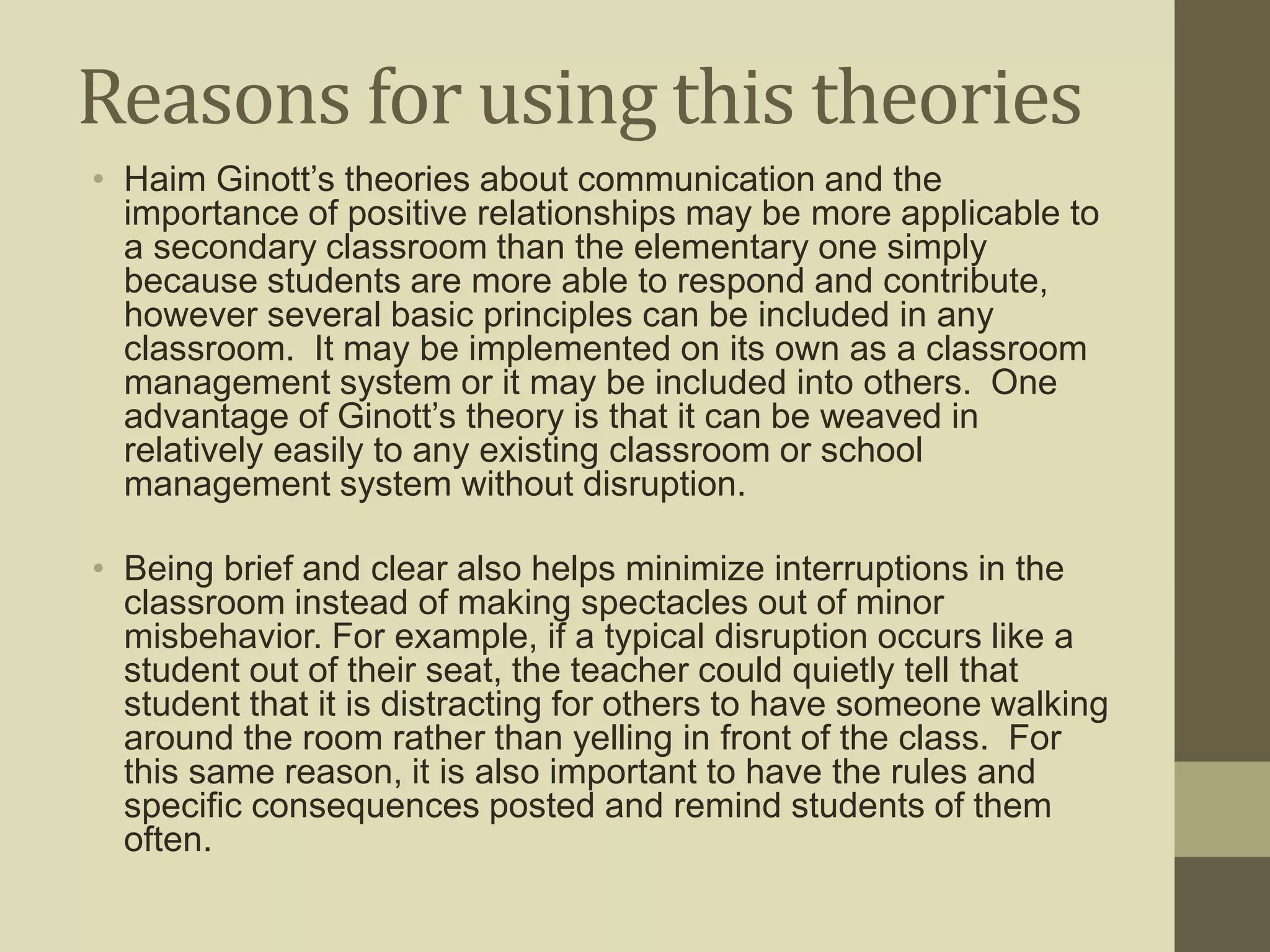 Reasons for using this theories

• Haim Ginott’s theories about communication and the importance of positive relationships may be more applicable to a secondary classroom than the elementary one simply because students are more able to respond and contribute, however several basic principles can be included in any classroom. It may be implemented on its own as a classroom management system or it may be included into others. One advantage of Ginott’s theory is that it can be weaved in relatively easily to any existing classroom or school management system without disruption.

• Being brief and clear also helps minimize interruptions in the classroom instead of making spectacles out of minor misbehavior. For example, if a typical disruption occurs like a student out of their seat, the teacher could quietly tell that student that it is distracting for others to have someone walking around the room rather than yelling in front of the class. For this same reason, it is also important to have the rules and specific consequences posted and remind students of them often.